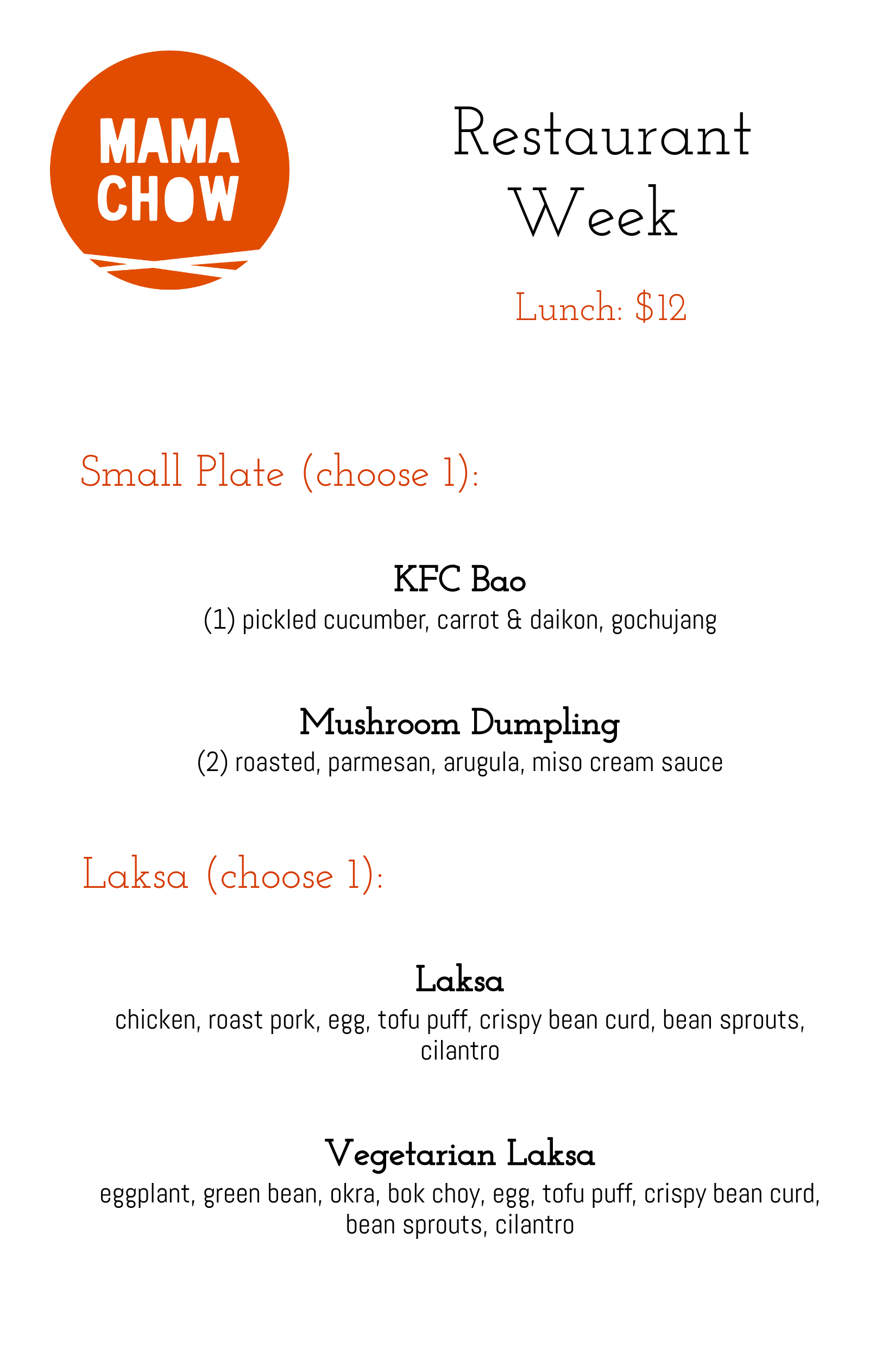 MAMA CHOW

Restaurant Week

Lunch: $12

Small Plate (choose 1):

KFC Bao
(1) pickled cucumber, carrot & daikon, gochujang

Mushroom Dumpling
(2) roasted, parmesan, arugula, miso cream sauce

Laksa (choose 1):

Laksa
chicken, roast pork, egg, tofu puff, crispy bean curd, bean sprouts, cilantro

Vegetarian Laksa
eggplant, green bean, okra, bok choy, egg, tofu puff, crispy bean curd, bean sprouts, cilantro